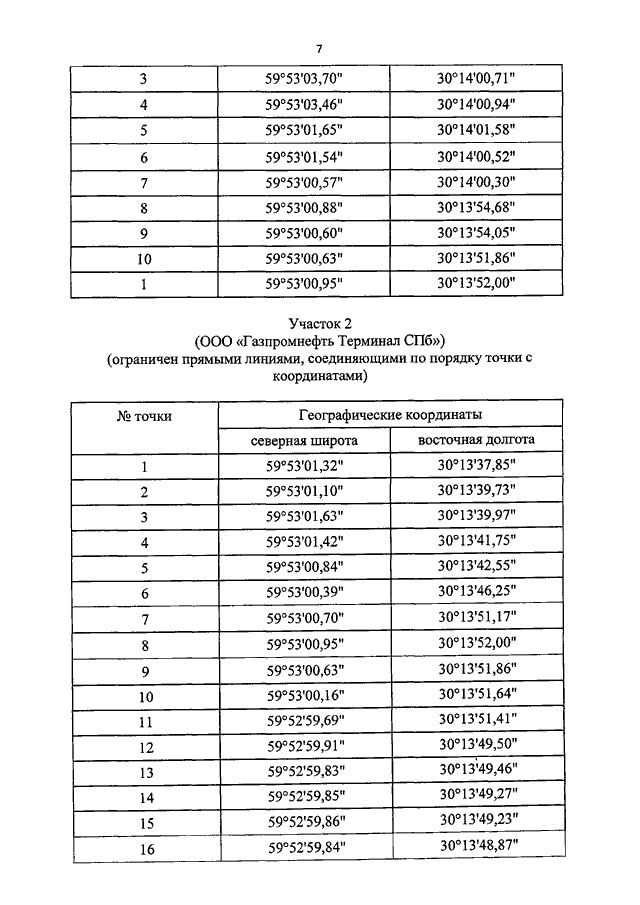 7

| 3 | 59°53'03,70" | 30°14'00,71" |
|---|---|---|
| 4 | 59°53'03,46" | 30°14'00,94" |
| 5 | 59°53'01,65" | 30°14'01,58" |
| 6 | 59°53'01,54" | 30°14'00,52" |
| 7 | 59°53'00,57" | 30°14'00,30" |
| 8 | 59°53'00,88" | 30°13'54,68" |
| 9 | 59°53'00,60" | 30°13'54,05" |
| 10 | 59°53'00,63" | 30°13'51,86" |
| 1 | 59°53'00,95" | 30°13'52,00" |

Участок 2
(ООО «Газпромнефть Терминал СПб»)
(ограничен прямыми линиями, соединяющими по порядку точки с координатами)

| № точки | Географические координаты | |
|---|---|---|
| | северная широта | восточная долгота |
| 1 | 59°53'01,32" | 30°13'37,85" |
| 2 | 59°53'01,10" | 30°13'39,73" |
| 3 | 59°53'01,63" | 30°13'39,97" |
| 4 | 59°53'01,42" | 30°13'41,75" |
| 5 | 59°53'00,84" | 30°13'42,55" |
| 6 | 59°53'00,39" | 30°13'46,25" |
| 7 | 59°53'00,70" | 30°13'51,17" |
| 8 | 59°53'00,95" | 30°13'52,00" |
| 9 | 59°53'00,63" | 30°13'51,86" |
| 10 | 59°53'00,16" | 30°13'51,64" |
| 11 | 59°52'59,69" | 30°13'51,41" |
| 12 | 59°52'59,91" | 30°13'49,50" |
| 13 | 59°52'59,83" | 30°13'49,46" |
| 14 | 59°52'59,85" | 30°13'49,27" |
| 15 | 59°52'59,86" | 30°13'49,23" |
| 16 | 59°52'59,84" | 30°13'48,87" |